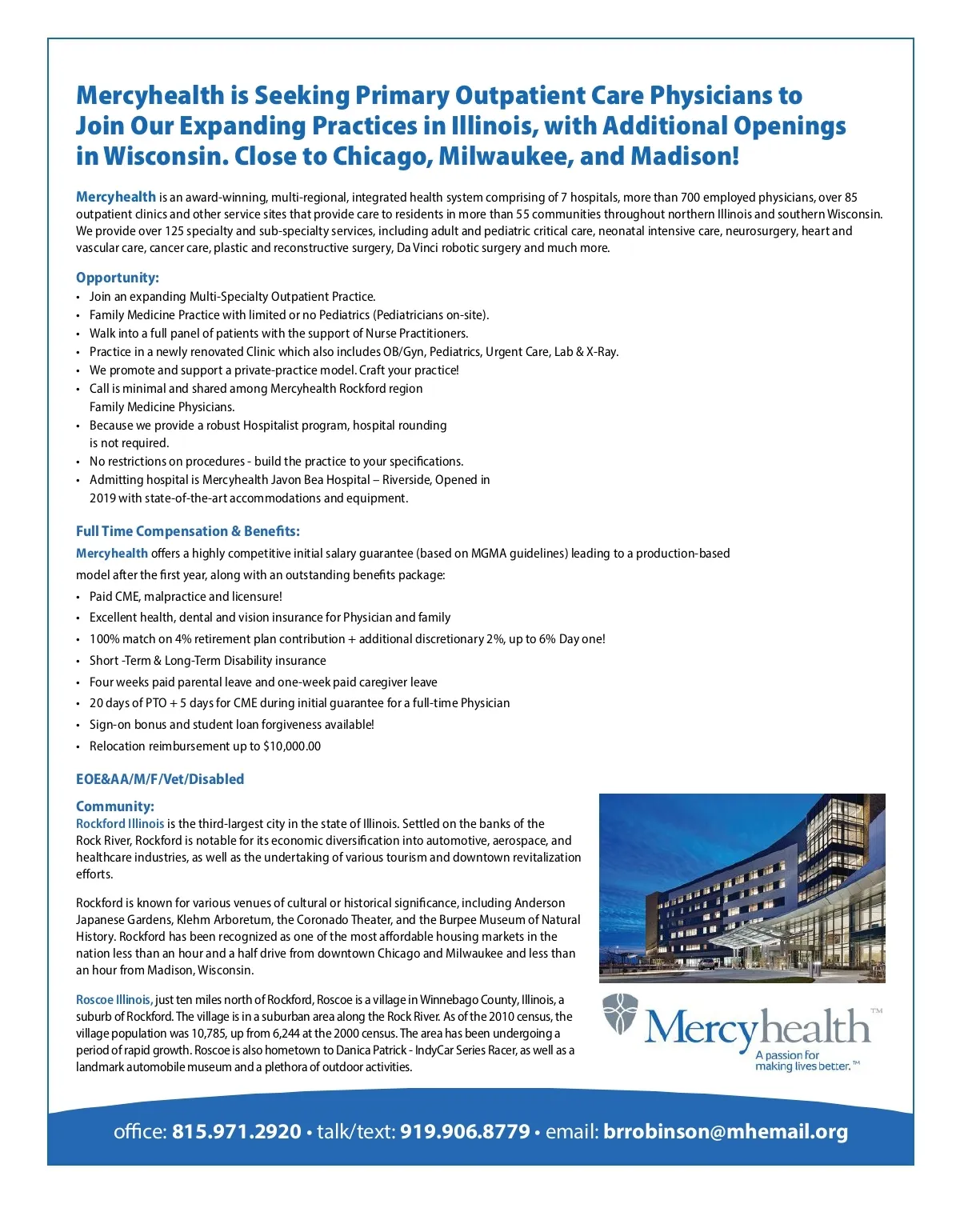 Mercyhealth is Seeking Primary Outpatient Care Physicians to Join Our Expanding Practices in Illinois, with Additional Openings in Wisconsin. Close to Chicago, Milwaukee, and Madison!

Mercyhealth is an award-winning, multi-regional, integrated health system comprising of 7 hospitals, more than 700 employed physicians, over 85 outpatient clinics and other service sites that provide care to residents in more than 55 communities throughout northern Illinois and southern Wisconsin. We provide over 125 specialty and sub-specialty services, including adult and pediatric critical care, neonatal intensive care, neurosurgery, heart and vascular care, cancer care, plastic and reconstructive surgery, Da Vinci robotic surgery and much more.

Opportunity:
• Join an expanding Multi-Specialty Outpatient Practice.
• Family Medicine Practice with limited or no Pediatrics (Pediatricians on-site).
• Walk into a full panel of patients with the support of Nurse Practitioners.
• Practice in a newly renovated Clinic which also includes OB/Gyn, Pediatrics, Urgent Care, Lab & X-Ray.
• We promote and support a private-practice model. Craft your practice!
• Call is minimal and shared among Mercyhealth Rockford region Family Medicine Physicians.
• Because we provide a robust Hospitalist program, hospital rounding is not required.
• No restrictions on procedures - build the practice to your specifications.
• Admitting hospital is Mercyhealth Javon Bea Hospital – Riverside, Opened in 2019 with state-of-the-art accommodations and equipment.

Full Time Compensation & Benefits:
Mercyhealth offers a highly competitive initial salary guarantee (based on MGMA guidelines) leading to a production-based model after the first year, along with an outstanding benefits package:
• Paid CME, malpractice and licensure!
• Excellent health, dental and vision insurance for Physician and family
• 100% match on 4% retirement plan contribution + additional discretionary 2%, up to 6% Day one!
• Short -Term & Long-Term Disability insurance
• Four weeks paid parental leave and one-week paid caregiver leave
• 20 days of PTO + 5 days for CME during initial guarantee for a full-time Physician
• Sign-on bonus and student loan forgiveness available!
• Relocation reimbursement up to $10,000.00

EOE&AA/M/F/Vet/Disabled

Community:
Rockford Illinois is the third-largest city in the state of Illinois. Settled on the banks of the Rock River, Rockford is notable for its economic diversification into automotive, aerospace, and healthcare industries, as well as the undertaking of various tourism and downtown revitalization efforts.

Rockford is known for various venues of cultural or historical significance, including Anderson Japanese Gardens, Klehm Arboretum, the Coronado Theater, and the Burpee Museum of Natural History. Rockford has been recognized as one of the most affordable housing markets in the nation less than an hour and a half drive from downtown Chicago and Milwaukee and less than an hour from Madison, Wisconsin.

Roscoe Illinois, just ten miles north of Rockford, Roscoe is a village in Winnebago County, Illinois, a suburb of Rockford. The village is in a suburban area along the Rock River. As of the 2010 census, the village population was 10,785, up from 6,244 at the 2000 census. The area has been undergoing a period of rapid growth. Roscoe is also hometown to Danica Patrick - IndyCar Series Racer, as well as a landmark automobile museum and a plethora of outdoor activities.

Mercyhealth™
A passion for making lives better.™

office: 815.971.2920 • talk/text: 919.906.8779 • email: brrobinson@mhemail.org